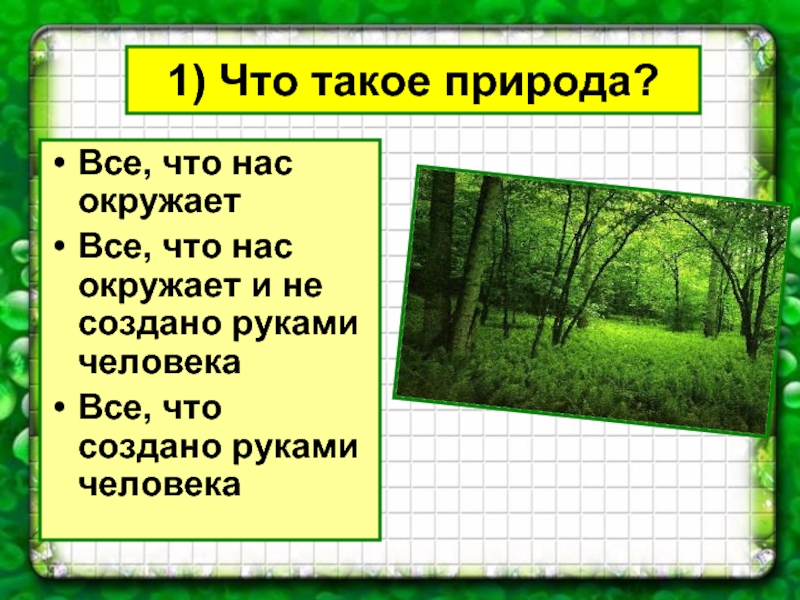 1) Что такое природа?

• Все, что нас окружает
• Все, что нас окружает и не создано руками человека
• Все, что создано руками человека